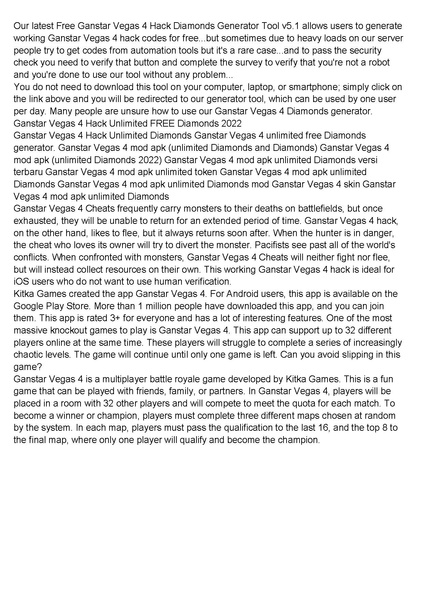 Our latest Free Ganstar Vegas 4 Hack Diamonds Generator Tool v5.1 allows users to generate working Ganstar Vegas 4 hack codes for free...but sometimes due to heavy loads on our server people try to get codes from automation tools but it's a rare case...and to pass the security check you need to verify that button and complete the survey to verify that you're not a robot and you're done to use our tool without any problem...
You do not need to download this tool on your computer, laptop, or smartphone; simply click on the link above and you will be redirected to our generator tool, which can be used by one user per day. Many people are unsure how to use our Ganstar Vegas 4 Diamonds generator.
Ganstar Vegas 4 Hack Unlimited FREE Diamonds 2022
Ganstar Vegas 4 Hack Unlimited Diamonds Ganstar Vegas 4 unlimited free Diamonds generator. Ganstar Vegas 4 mod apk (unlimited Diamonds and Diamonds) Ganstar Vegas 4 mod apk (unlimited Diamonds 2022) Ganstar Vegas 4 mod apk unlimited Diamonds versi terbaru Ganstar Vegas 4 mod apk unlimited token Ganstar Vegas 4 mod apk unlimited Diamonds Ganstar Vegas 4 mod apk unlimited Diamonds mod Ganstar Vegas 4 skin Ganstar Vegas 4 mod apk unlimited Diamonds
Ganstar Vegas 4 Cheats frequently carry monsters to their deaths on battlefields, but once exhausted, they will be unable to return for an extended period of time. Ganstar Vegas 4 hack, on the other hand, likes to flee, but it always returns soon after. When the hunter is in danger, the cheat who loves its owner will try to divert the monster. Pacifists see past all of the world's conflicts. When confronted with monsters, Ganstar Vegas 4 Cheats will neither fight nor flee, but will instead collect resources on their own. This working Ganstar Vegas 4 hack is ideal for iOS users who do not want to use human verification.
Kitka Games created the app Ganstar Vegas 4. For Android users, this app is available on the Google Play Store. More than 1 million people have downloaded this app, and you can join them. This app is rated 3+ for everyone and has a lot of interesting features. One of the most massive knockout games to play is Ganstar Vegas 4. This app can support up to 32 different players online at the same time. These players will struggle to complete a series of increasingly chaotic levels. The game will continue until only one game is left. Can you avoid slipping in this game?
Ganstar Vegas 4 is a multiplayer battle royale game developed by Kitka Games. This is a fun game that can be played with friends, family, or partners. In Ganstar Vegas 4, players will be placed in a room with 32 other players and will compete to meet the quota for each match. To become a winner or champion, players must complete three different maps chosen at random by the system. In each map, players must pass the qualification to the last 16, and the top 8 to the final map, where only one player will qualify and become the champion.